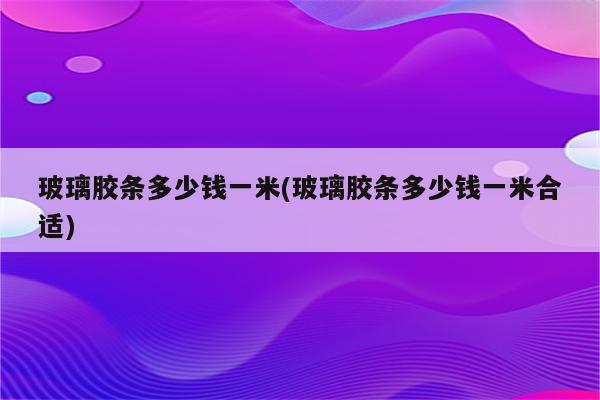 玻璃胶条多少钱一米(玻璃胶条多少钱一米合适)